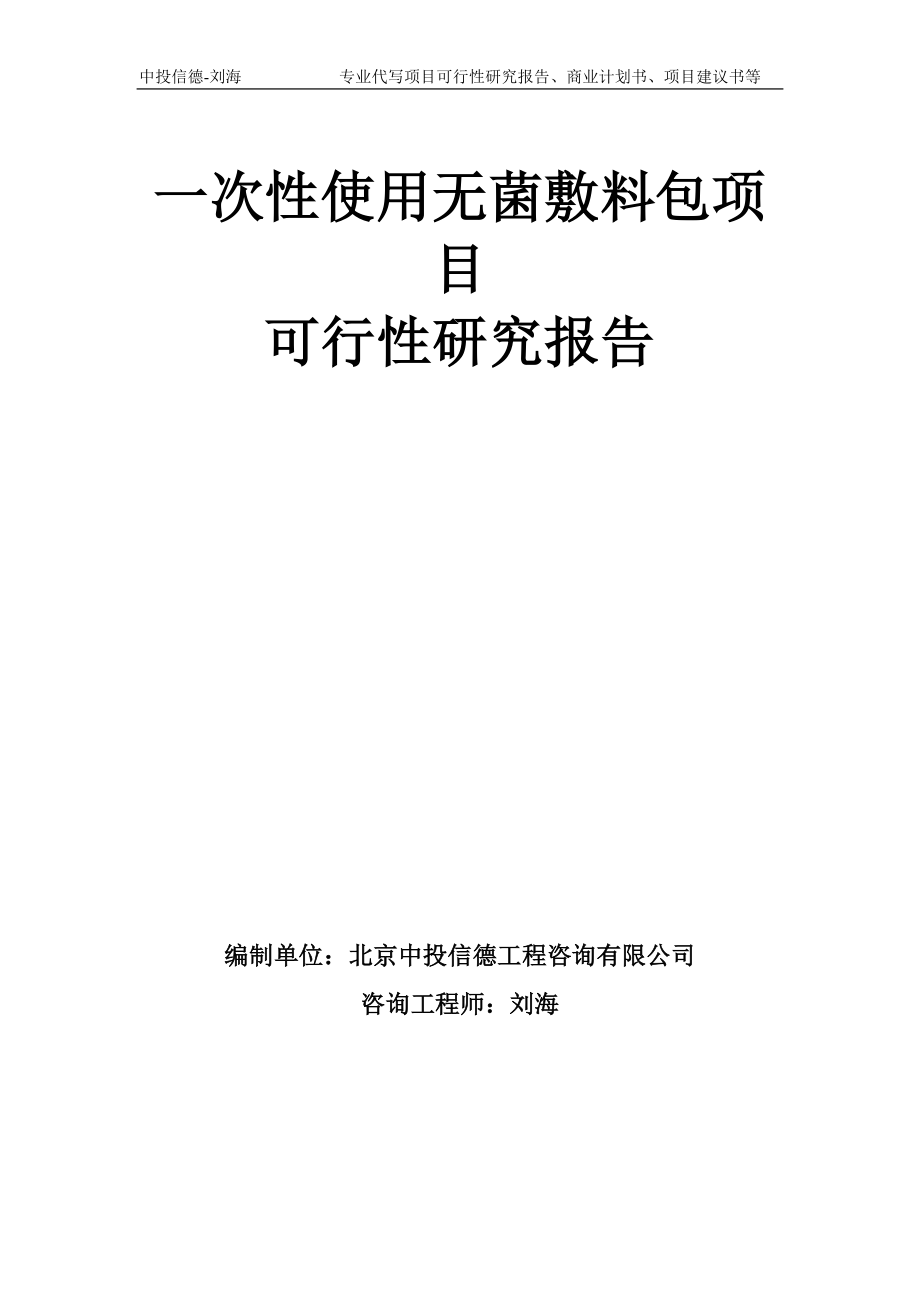 中投信德-刘海　　　　专业代写项目可行性研究报告、商业计划书、项目建议书等

一次性使用无菌敷料包项目
可行性研究报告

编制单位：北京中投信德工程咨询有限公司

咨询工程师：刘海